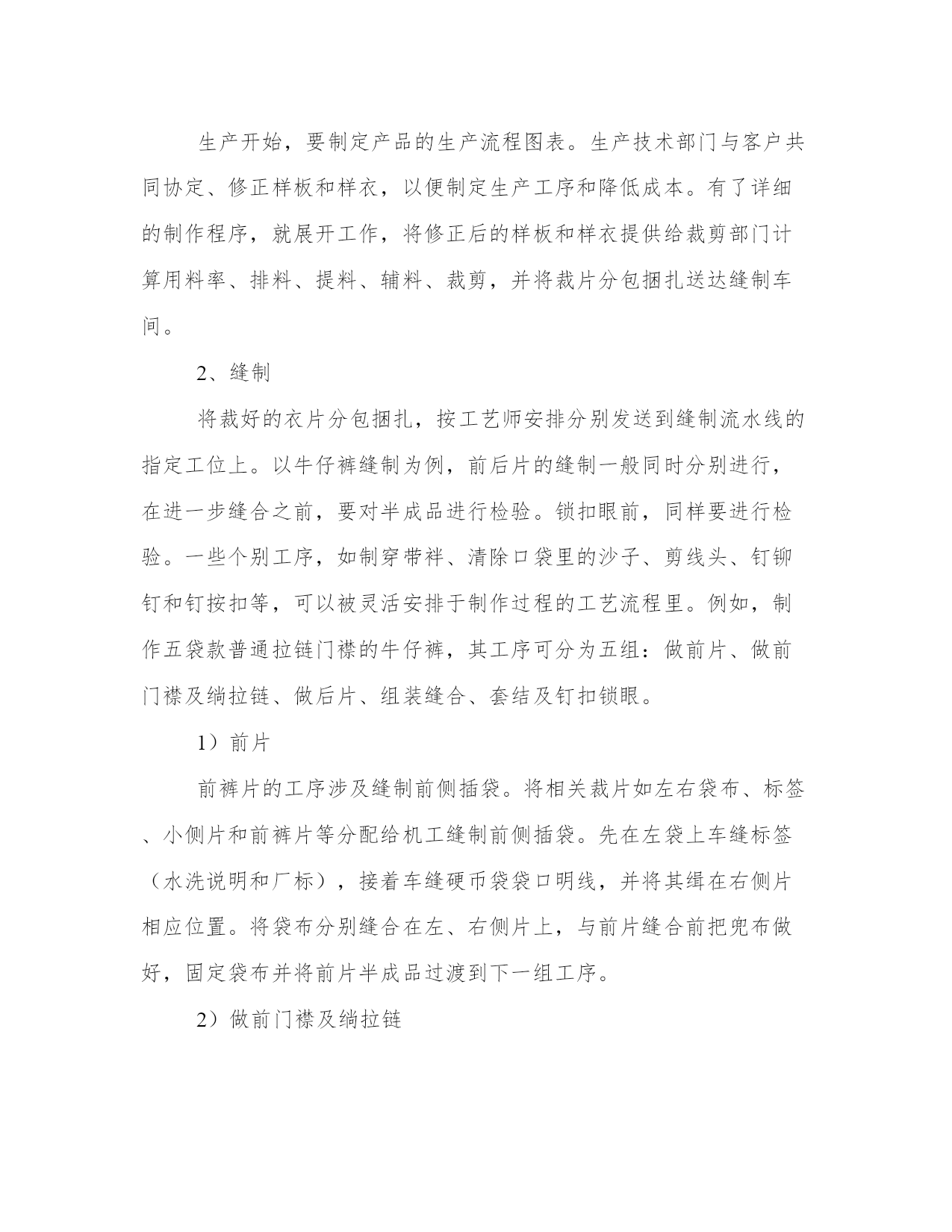 生产开始，要制定产品的生产流程图表。生产技术部门与客户共同协定、修正样板和样衣，以便制定生产工序和降低成本。有了详细的制作程序，就展开工作，将修正后的样板和样衣提供给裁剪部门计算用料率、排料、提料、辅料、裁剪，并将裁片分包捆扎送达缝制车间。

2、缝制

将裁好的衣片分包捆扎，按工艺师安排分别发送到缝制流水线的指定工位上。以牛仔裤缝制为例，前后片的缝制一般同时分别进行，在进一步缝合之前，要对半成品进行检验。锁扣眼前，同样要进行检验。一些个别工序，如制穿带袢、清除口袋里的沙子、剪线头、钉铆钉和钉按扣等，可以被灵活安排于制作过程的工艺流程里。例如，制作五袋款普通拉链门襟的牛仔裤，其工序可分为五组：做前片、做前门襟及绱拉链、做后片、组装缝合、套结及钉扣锁眼。

1）前片

前裤片的工序涉及缝制前侧插袋。将相关裁片如左右袋布、标签、小侧片和前裤片等分配给机工缝制前侧插袋。先在左袋上车缝标签（水洗说明和厂标），接着车缝硬币袋袋口明线，并将其缉在右侧片相应位置。将袋布分别缝合在左、右侧片上，与前片缝合前把兜布做好，固定袋布并将前片半成品过渡到下一组工序。

2）做前门襟及绱拉链